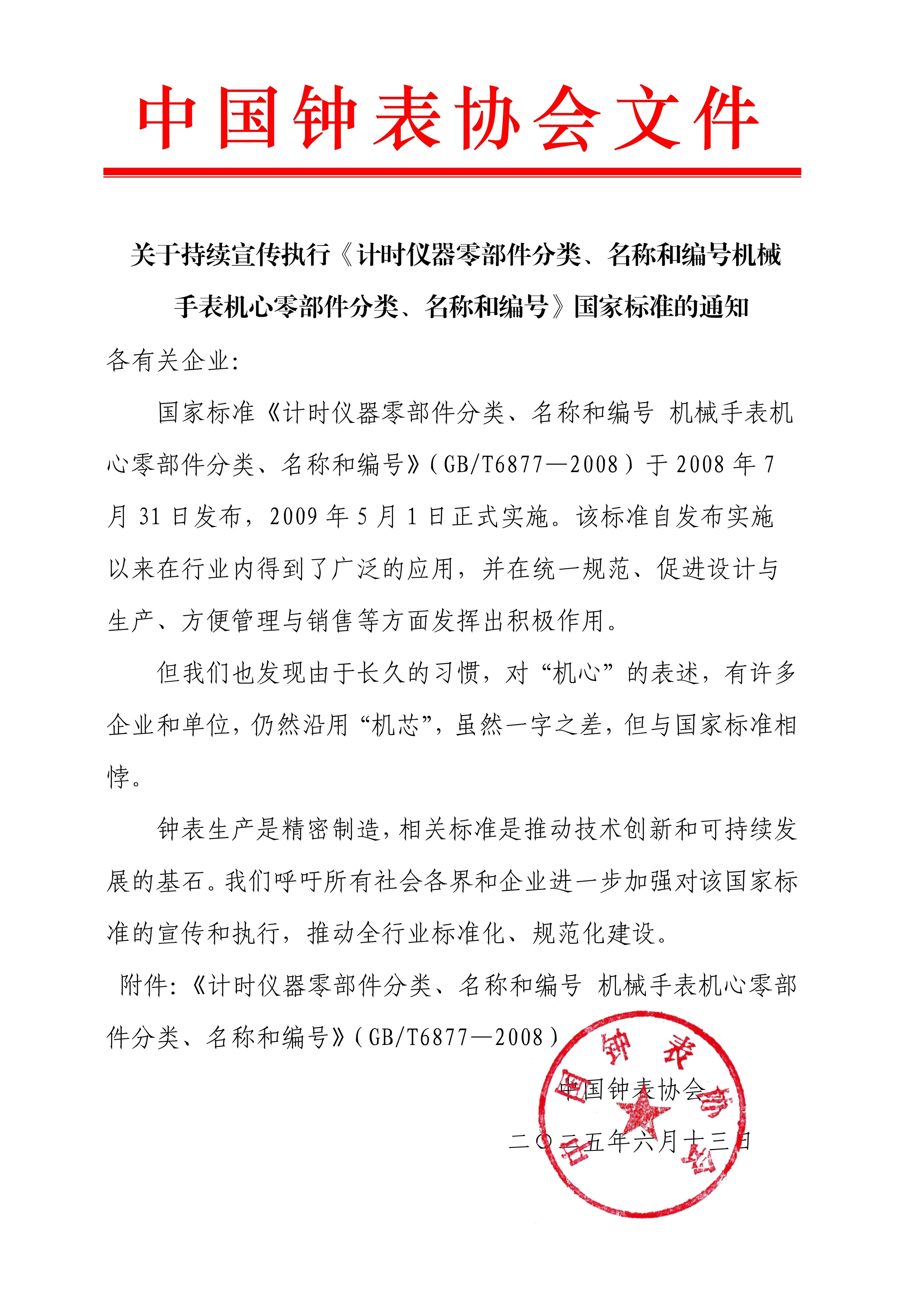 中国钟表协会文件

关于持续宣传执行《计时仪器零部件分类、名称和编号机械手表机心零部件分类、名称和编号》国家标准的通知

各有关企业:

国家标准《计时仪器零部件分类、名称和编号 机械手表机心零部件分类、名称和编号》(GB/T6877—2008)于 2008 年 7 月 31 日发布，2009 年 5 月 1 日正式实施。该标准自发布实施以来在行业内得到了广泛的应用，并在统一规范、促进设计与生产、方便管理与销售等方面发挥出积极作用。

但我们也发现由于长久的习惯，对“机心”的表述，有许多企业和单位，仍然沿用“机芯”，虽然一字之差，但与国家标准相悖。

钟表生产是精密制造，相关标准是推动技术创新和可持续发展的基石。我们呼吁所有社会各界和企业进一步加强对该国家标准的宣传和执行，推动全行业标准化、规范化建设。

附件:《计时仪器零部件分类、名称和编号 机械手表机心零部件分类、名称和编号》(GB/T6877—2008)

中国钟表协会

二〇二五年六月十三日

中国钟表协会